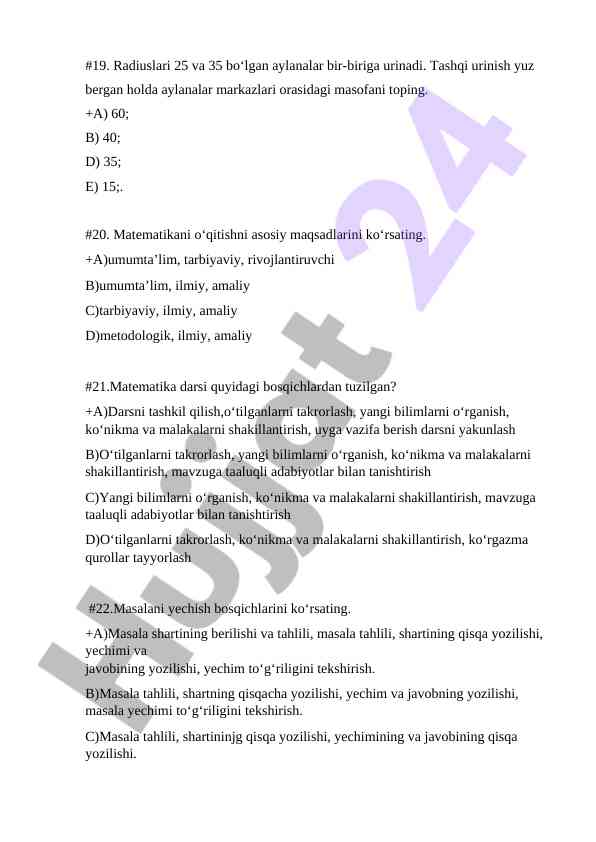 #19. Radiuslari 25 va 35 bo‘lgan aylanalar bir-biriga urinadi. Tashqi urinish yuz bergan holda aylanalar markazlari orasidagi masofani toping.
+A) 60;
B) 40;
D) 35;
E) 15;.

#20. Matematikani o‘qitishni asosiy maqsadlarini ko‘rsating.
+A)umumta’lim, tarbiyaviy, rivojlantiruvchi
B)umumta’lim, ilmiy, amaliy
C)tarbiyaviy, ilmiy, amaliy
D)metodologik, ilmiy, amaliy

#21.Matematika darsi quyidagi bosqichlardan tuzilgan?
+A)Darsni tashkil qilish,o‘tilganlarni takrorlash, yangi bilimlarni o‘rganish, ko‘nikma va malakalarni shakillantirish, uyga vazifa berish darsni yakunlash
B)O‘tilganlarni takrorlash, yangi bilimlarni o‘rganish, ko‘nikma va malakalarni shakillantirish, mavzuga taaluqli adabiyotlar bilan tanishtirish
C)Yangi bilimlarni o‘rganish, ko‘nikma va malakalarni shakillantirish, mavzuga taaluqli adabiyotlar bilan tanishtirish
D)O‘tilganlarni takrorlash, ko‘nikma va malakalarni shakillantirish, ko‘rgazma qurollar tayyorlash

#22.Masalani yechish bosqichlarini ko‘rsating.
+A)Masala shartining berilishi va tahlili, masala tahlili, shartining qisqa yozilishi, yechimi va
javobining yozilishi, yechim to‘g‘riligini tekshirish.
B)Masala tahlili, shartning qisqacha yozilishi, yechim va javobning yozilishi, masala yechimi to‘g‘riligini tekshirish.
C)Masala tahlili, shartininjg qisqa yozilishi, yechimining va javobining qisqa yozilishi.

Hujjat 24